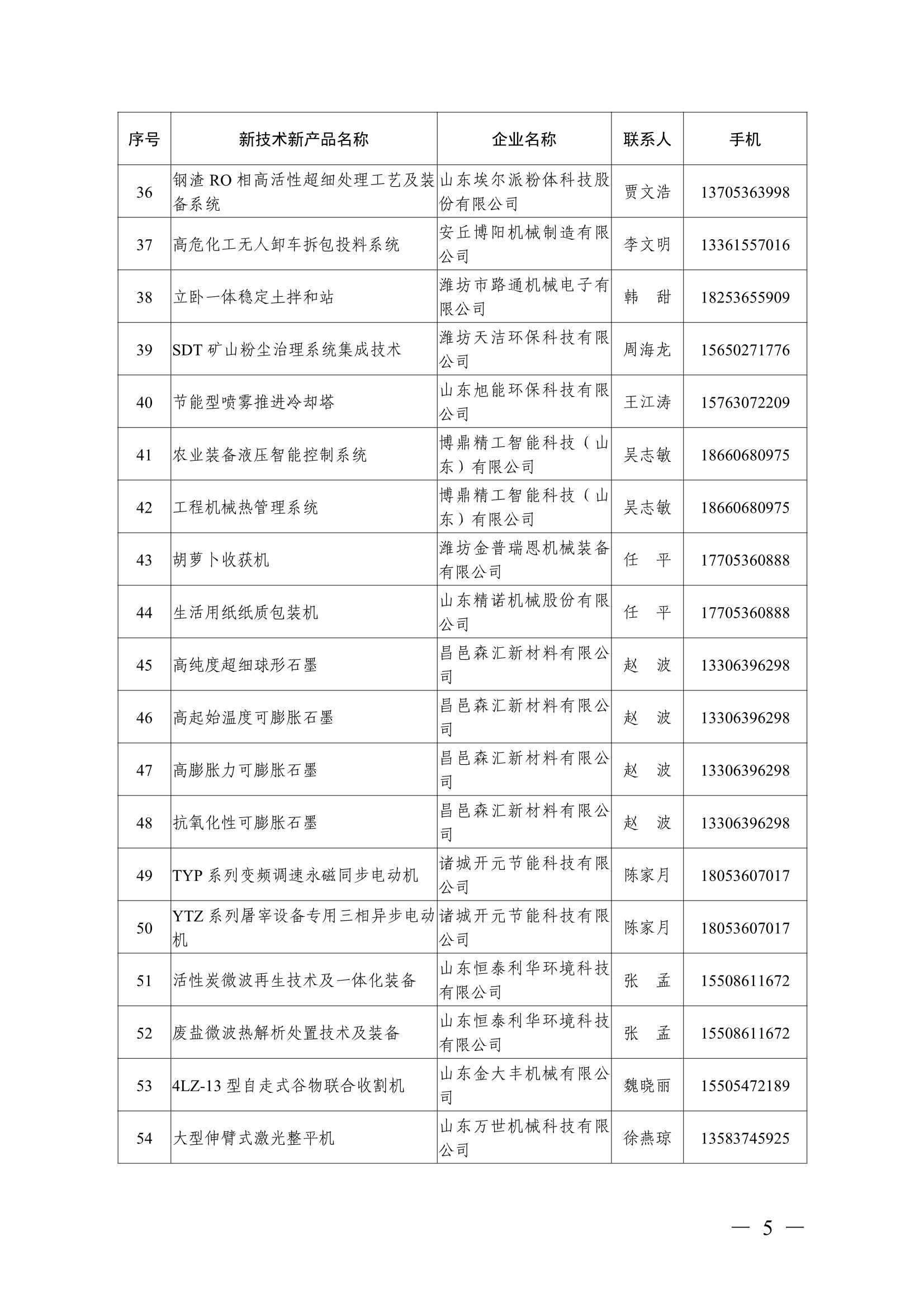 | 序号 | 新技术新产品名称 | 企业名称 | 联系人 | 手机 |
|---|---|---|---|---|
| 36 | 钢渣 RO 相高活性超细处理工艺及装备系统 | 山东埃尔派粉体科技股份有限公司 | 贾文浩 | 13705363998 |
| 37 | 高危化工无人卸车拆包投料系统 | 安丘博阳机械制造有限公司 | 李文明 | 13361557016 |
| 38 | 立卧一体稳定土拌和站 | 潍坊市路通机械电子有限公司 | 韩　甜 | 18253655909 |
| 39 | SDT 矿山粉尘治理系统集成技术 | 潍坊天洁环保科技有限公司 | 周海龙 | 15650271776 |
| 40 | 节能型喷雾推进冷却塔 | 山东旭能环保科技有限公司 | 王江涛 | 15763072209 |
| 41 | 农业装备液压智能控制系统 | 博鼎精工智能科技（山东）有限公司 | 吴志敏 | 18660680975 |
| 42 | 工程机械热管理系统 | 博鼎精工智能科技（山东）有限公司 | 吴志敏 | 18660680975 |
| 43 | 胡萝卜收获机 | 潍坊金普瑞恩机械装备有限公司 | 任　平 | 17705360888 |
| 44 | 生活用纸纸质包装机 | 山东精诺机械股份有限公司 | 任　平 | 17705360888 |
| 45 | 高纯度超细球形石墨 | 昌邑森汇新材料有限公司 | 赵　波 | 13306396298 |
| 46 | 高起始温度可膨胀石墨 | 昌邑森汇新材料有限公司 | 赵　波 | 13306396298 |
| 47 | 高膨胀力可膨胀石墨 | 昌邑森汇新材料有限公司 | 赵　波 | 13306396298 |
| 48 | 抗氧化性可膨胀石墨 | 昌邑森汇新材料有限公司 | 赵　波 | 13306396298 |
| 49 | TYP 系列变频调速永磁同步电动机 | 诸城开元节能科技有限公司 | 陈家月 | 18053607017 |
| 50 | YTZ 系列屠宰设备专用三相异步电动机 | 诸城开元节能科技有限公司 | 陈家月 | 18053607017 |
| 51 | 活性炭微波再生技术及一体化装备 | 山东恒泰利华环境科技有限公司 | 张　孟 | 15508611672 |
| 52 | 废盐微波热解析处置技术及装备 | 山东恒泰利华环境科技有限公司 | 张　孟 | 15508611672 |
| 53 | 4LZ-13 型自走式谷物联合收割机 | 山东金大丰机械有限公司 | 魏晓丽 | 15505472189 |
| 54 | 大型伸臂式激光整平机 | 山东万世机械科技有限公司 | 徐燕琼 | 13583745925 |

— 5 —